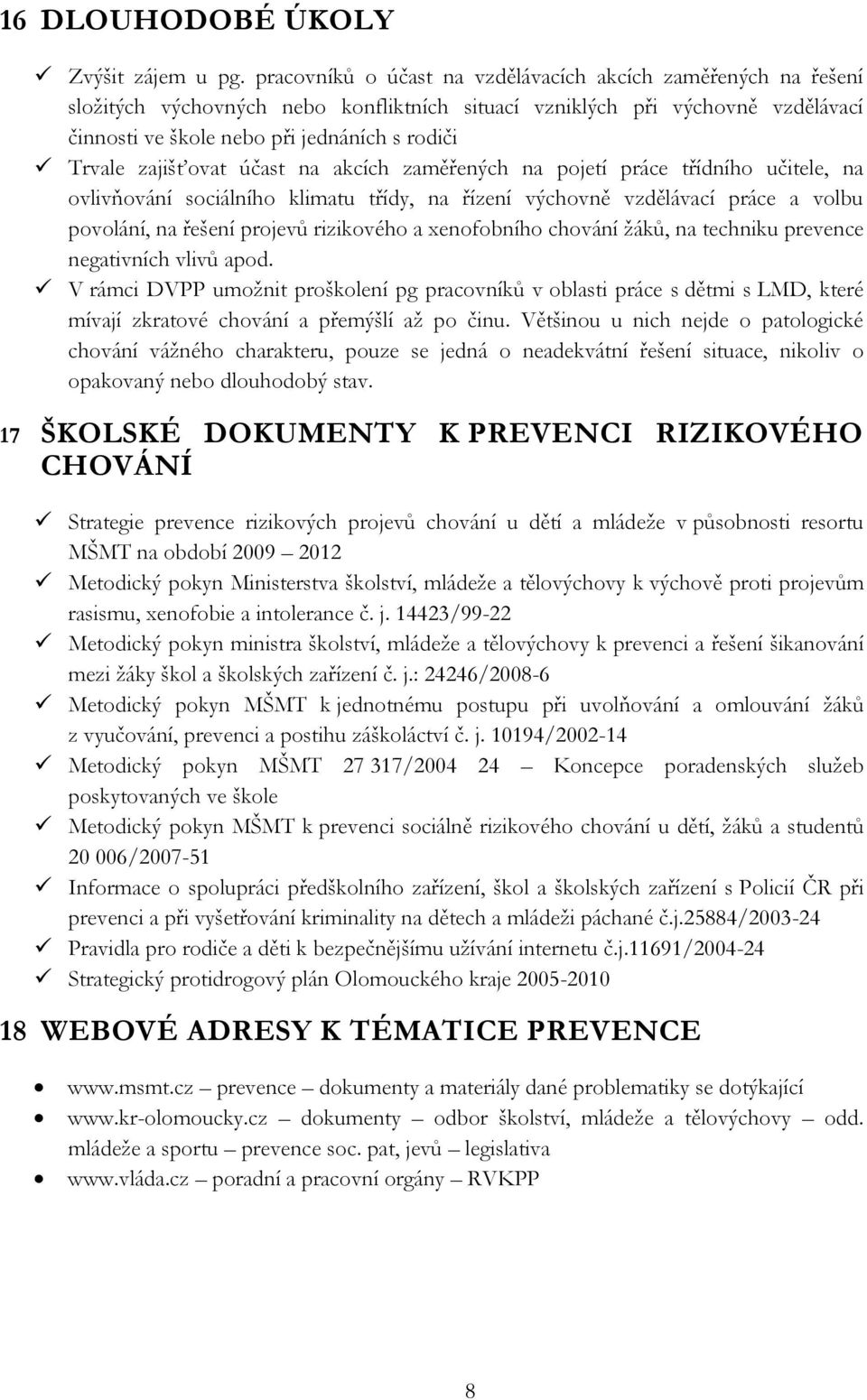 16 DLOUHODOBÉ ÚKOLY

✓ Zvýšit zájem u pg. pracovníků o účast na vzdělávacích akcích zaměřených na řešení složitých výchovných nebo konfliktních situací vzniklých při výchovně vzdělávací činnosti ve škole nebo při jednáních s rodiči
✓ Trvale zajišťovat účast na akcích zaměřených na pojetí práce třídního učitele, na ovlivňování sociálního klimatu třídy, na řízení výchovně vzdělávací práce a volbu povolání, na řešení projevů rizikového a xenofobního chování žáků, na techniku prevence negativních vlivů apod.
✓ V rámci DVPP umožnit proškolení pg pracovníků v oblasti práce s dětmi s LMD, které mívají zkratové chování a přemýšlí až po činu. Většinou u nich nejde o patologické chování vážného charakteru, pouze se jedná o neadekvátní řešení situace, nikoliv o opakovaný nebo dlouhodobý stav.

17 ŠKOLSKÉ DOKUMENTY K PREVENCI RIZIKOVÉHO CHOVÁNÍ

✓ Strategie prevence rizikových projevů chování u dětí a mládeže v působnosti resortu MŠMT na období 2009 – 2012
✓ Metodický pokyn Ministerstva školství, mládeže a tělovýchovy k výchově proti projevům rasismu, xenofobie a intolerance č. j. 14423/99-22
✓ Metodický pokyn ministra školství, mládeže a tělovýchovy k prevenci a řešení šikanování mezi žáky škol a školských zařízení č. j.: 24246/2008-6
✓ Metodický pokyn MŠMT k jednotnému postupu při uvolňování a omlouvání žáků z vyučování, prevenci a postihu záškoláctví č. j. 10194/2002-14
✓ Metodický pokyn MŠMT 27 317/2004 24 – Koncepce poradenských služeb poskytovaných ve škole
✓ Metodický pokyn MŠMT k prevenci sociálně rizikového chování u dětí, žáků a studentů 20 006/2007-51
✓ Informace o spolupráci předškolního zařízení, škol a školských zařízení s Policií ČR při prevenci a při vyšetřování kriminality na dětech a mládeži páchané č.j.25884/2003-24
✓ Pravidla pro rodiče a děti k bezpečnějšímu užívání internetu č.j.11691/2004-24
✓ Strategický protidrogový plán Olomouckého kraje 2005-2010

18 WEBOVÉ ADRESY K TÉMATICE PREVENCE

• www.msmt.cz – prevence – dokumenty a materiály dané problematiky se dotýkající
• www.kr-olomoucky.cz – dokumenty – odbor školství, mládeže a tělovýchovy – odd. mládeže a sportu – prevence soc. pat, jevů – legislativa
• www.vláda.cz – poradní a pracovní orgány – RVKPP

8